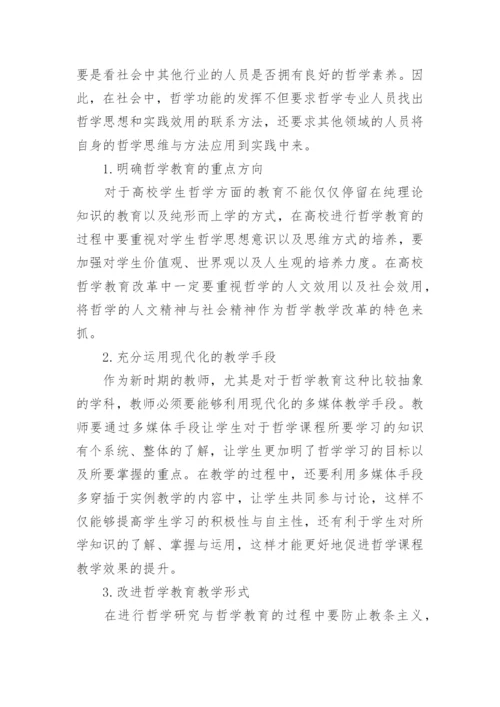 要是看社会中其他行业的人员是否拥有良好的哲学素养。因此，在社会中，哲学功能的发挥不但要求哲学专业人员找出哲学思想和实践效用的联系方法，还要求其他领域的人员将自身的哲学思维与方法应用到实践中来。

1.明确哲学教育的重点方向

对于高校学生哲学方面的教育不能仅仅停留在纯理论知识的教育以及纯形而上学的方式，在高校进行哲学教育的过程中要重视对学生哲学思想意识以及思维方式的培养，要加强对学生价值观、世界观以及人生观的培养力度。在高校哲学教育改革中一定要重视哲学的人文效用以及社会效用，将哲学的人文精神与社会精神作为哲学教学改革的特色来抓。

2.充分运用现代化的教学手段

作为新时期的教师，尤其是对于哲学教育这种比较抽象的学科，教师必须要能够利用现代化的多媒体教学手段。教师要通过多媒体手段让学生对于哲学课程所要学习的知识有个系统、整体的了解，让学生更加明了哲学学习的目标以及所要掌握的重点。在教学的过程中，还要利用多媒体手段多穿插于实例教学的内容中，让学生共同参与讨论，这样不仅能够提高学生学习的积极性与自主性，还有利于学生对所学知识的了解、掌握与运用，这样才能更好地促进哲学课程教学效果的提升。

3.改进哲学教育教学形式

在进行哲学研究与哲学教育的过程中要防止教条主义，